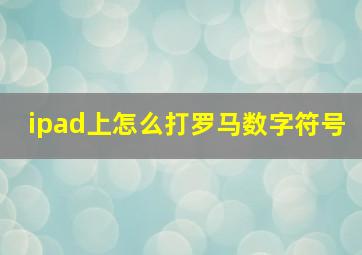 ipad上怎么打罗马数字符号